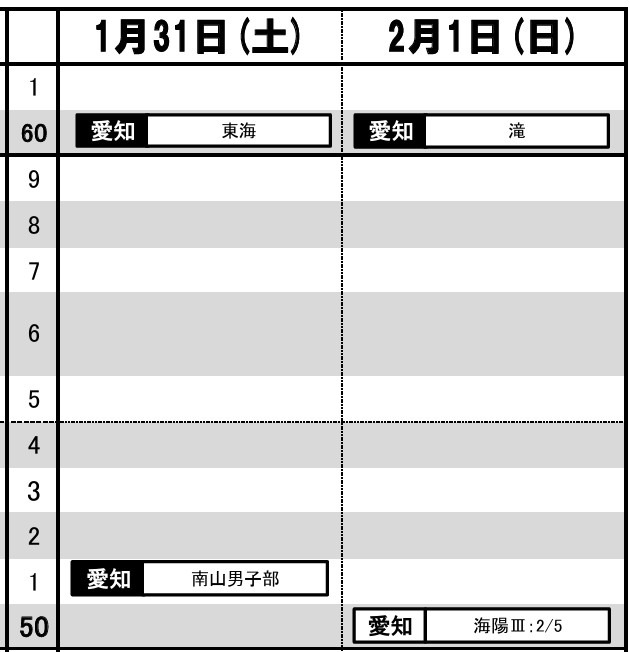 |  | 1月31日(土) | 2月1日(日) |
|---|---|---|
| 1 |  |  |
| 60 | 愛知 東海 | 愛知 滝 |
| 9 |  |  |
| 8 |  |  |
| 7 |  |  |
| 6 |  |  |
| 5 |  |  |
| 4 |  |  |
| 3 |  |  |
| 2 |  |  |
| 1 | 愛知 南山男子部 |  |
| 50 |  | 愛知 海陽Ⅲ:2/5 |